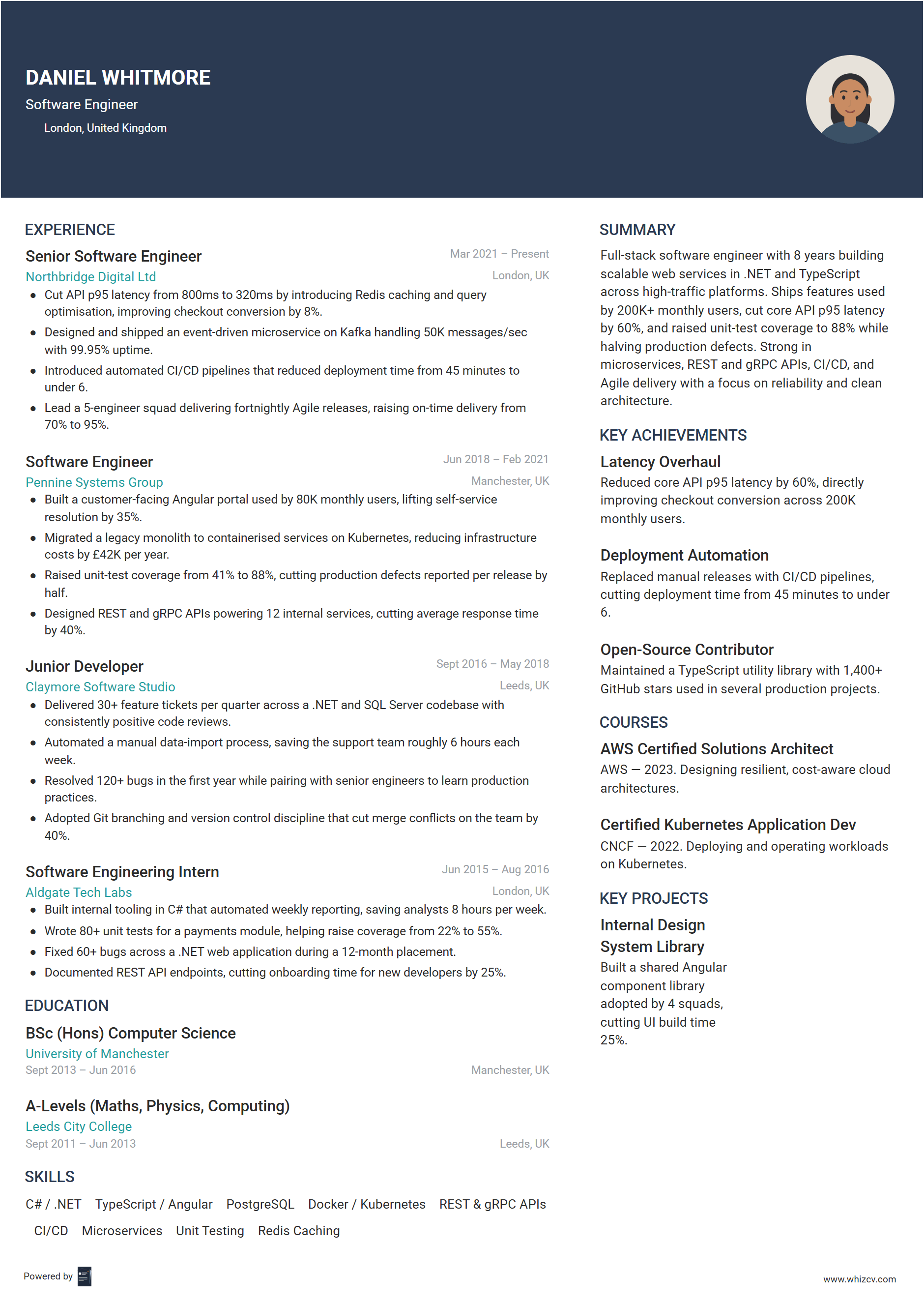 DANIEL WHITMORE
Software Engineer
London, United Kingdom

EXPERIENCE

Senior Software Engineer
Mar 2021 – Present
Northbridge Digital Ltd
London, UK
- Cut API p95 latency from 800ms to 320ms by introducing Redis caching and query optimisation, improving checkout conversion by 8%.
- Designed and shipped an event-driven microservice on Kafka handling 50K messages/sec with 99.95% uptime.
- Introduced automated CI/CD pipelines that reduced deployment time from 45 minutes to under 6.
- Lead a 5-engineer squad delivering fortnightly Agile releases, raising on-time delivery from 70% to 95%.

Software Engineer
Jun 2018 – Feb 2021
Pennine Systems Group
Manchester, UK
- Built a customer-facing Angular portal used by 80K monthly users, lifting self-service resolution by 35%.
- Migrated a legacy monolith to containerised services on Kubernetes, reducing infrastructure costs by £42K per year.
- Raised unit-test coverage from 41% to 88%, cutting production defects reported per release by half.
- Designed REST and gRPC APIs powering 12 internal services, cutting average response time by 40%.

Junior Developer
Sept 2016 – May 2018
Claymore Software Studio
Leeds, UK
- Delivered 30+ feature tickets per quarter across a .NET and SQL Server codebase with consistently positive code reviews.
- Automated a manual data-import process, saving the support team roughly 6 hours each week.
- Resolved 120+ bugs in the first year while pairing with senior engineers to learn production practices.
- Adopted Git branching and version control discipline that cut merge conflicts on the team by 40%.

Software Engineering Intern
Jun 2015 – Aug 2016
Aldgate Tech Labs
London, UK
- Built internal tooling in C# that automated weekly reporting, saving analysts 8 hours per week.
- Wrote 80+ unit tests for a payments module, helping raise coverage from 22% to 55%.
- Fixed 60+ bugs across a .NET web application during a 12-month placement.
- Documented REST API endpoints, cutting onboarding time for new developers by 25%.

EDUCATION

BSc (Hons) Computer Science
University of Manchester
Sept 2013 – Jun 2016
Manchester, UK

A-Levels (Maths, Physics, Computing)
Leeds City College
Sept 2011 – Jun 2013
Leeds, UK

SKILLS
C# / .NET TypeScript / Angular PostgreSQL Docker / Kubernetes REST & gRPC APIs CI/CD Microservices Unit Testing Redis Caching

SUMMARY
Full-stack software engineer with 8 years building scalable web services in .NET and TypeScript across high-traffic platforms. Ships features used by 200K+ monthly users, cut core API p95 latency by 60%, and raised unit-test coverage to 88% while halving production defects. Strong in microservices, REST and gRPC APIs, CI/CD, and Agile delivery with a focus on reliability and clean architecture.

KEY ACHIEVEMENTS

Latency Overhaul
Reduced core API p95 latency by 60%, directly improving checkout conversion across 200K monthly users.

Deployment Automation
Replaced manual releases with CI/CD pipelines, cutting deployment time from 45 minutes to under 6.

Open-Source Contributor
Maintained a TypeScript utility library with 1,400+ GitHub stars used in several production projects.

COURSES

AWS Certified Solutions Architect
AWS — 2023. Designing resilient, cost-aware cloud architectures.

Certified Kubernetes Application Dev
CNCF — 2022. Deploying and operating workloads on Kubernetes.

KEY PROJECTS

Internal Design System Library
Built a shared Angular component library adopted by 4 squads, cutting UI build time 25%.

Powered by
www.whizcv.com